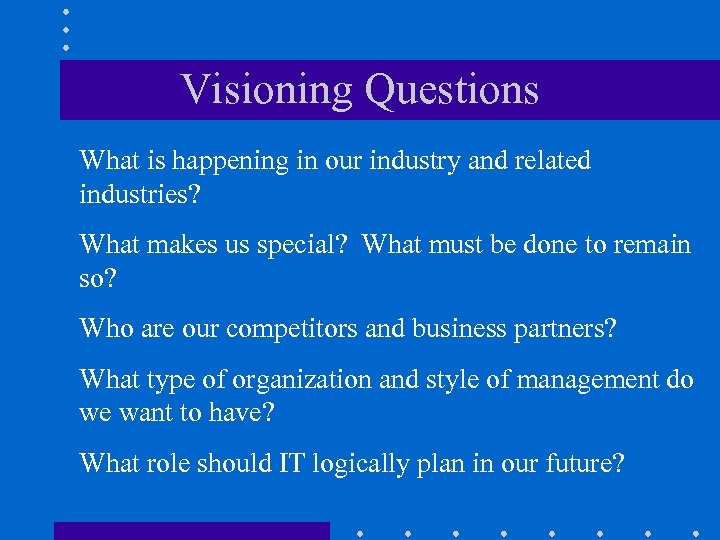 Visioning Questions

What is happening in our industry and related industries?

What makes us special?  What must be done to remain so?

Who are our competitors and business partners?

What type of organization and style of management do we want to have?

What role should IT logically plan in our future?